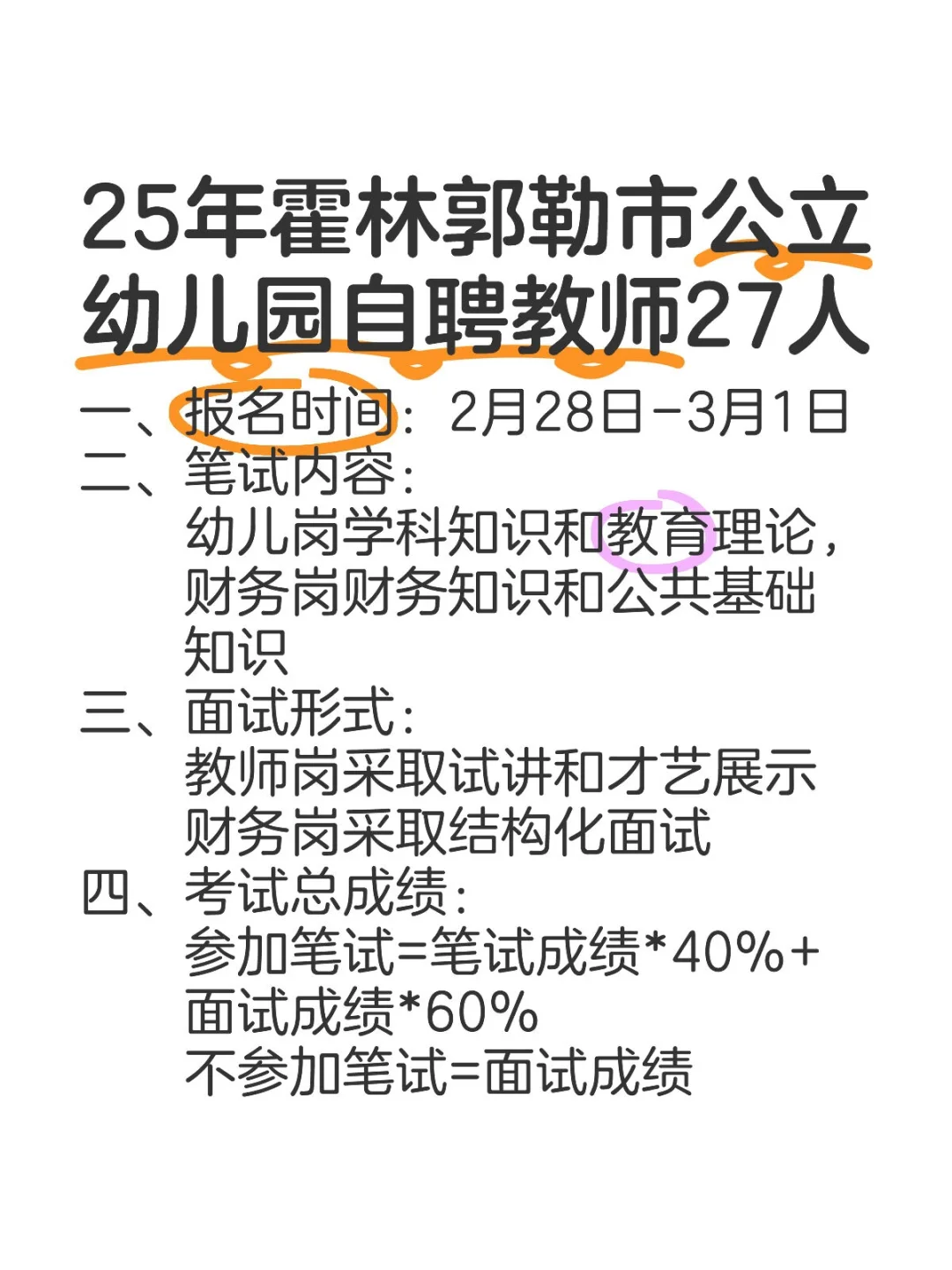 25年霍林郭勒市公立幼儿园自聘教师27人

一、报名时间：2月28日-3月1日
二、笔试内容：
幼儿岗学科知识和教育理论，财务岗财务知识和公共基础知识
三、面试形式：
教师岗采取试讲和才艺展示
财务岗采取结构化面试
四、考试总成绩：
参加笔试=笔试成绩*40%+面试成绩*60%
不参加笔试=面试成绩